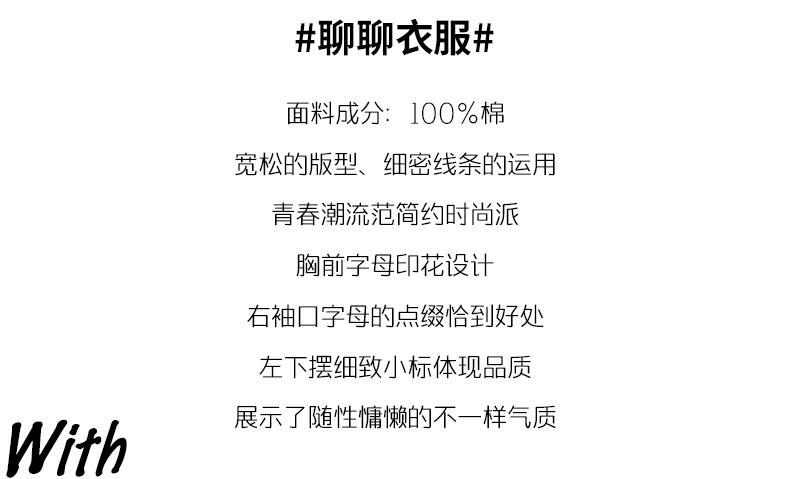 #聊聊衣服#

面料成分：100%棉

宽松的版型、细密线条的运用

青春潮流范简约时尚派

胸前字母印花设计

右袖口字母的点缀恰到好处

左下摆细致小标体现品质

展示了随性慵懒的不一样气质

With